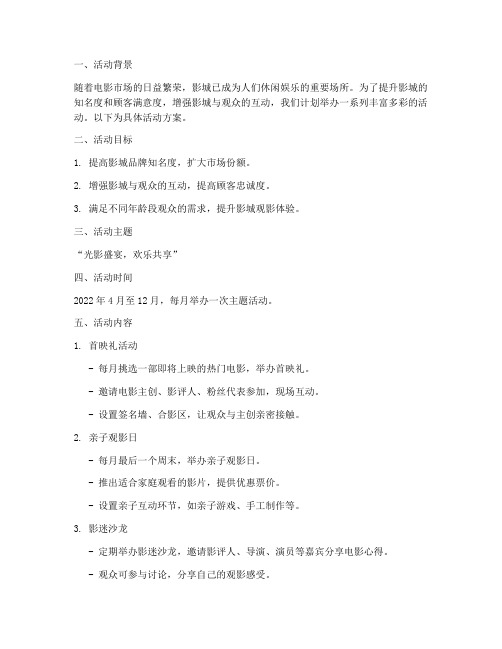 一、活动背景

随着电影市场的日益繁荣，影城已成为人们休闲娱乐的重要场所。为了提升影城的知名度和顾客满意度，增强影城与观众的互动，我们计划举办一系列丰富多彩的活动。以下为具体活动方案。

二、活动目标

1. 提高影城品牌知名度，扩大市场份额。

2. 增强影城与观众的互动，提高顾客忠诚度。

3. 满足不同年龄段观众的需求，提升影城观影体验。

三、活动主题

“光影盛宴，欢乐共享”

四、活动时间

2022 年 4 月至 12 月，每月举办一次主题活动。

五、活动内容

1. 首映礼活动

- 每月挑选一部即将上映的热门电影，举办首映礼。

- 邀请电影主创、影评人、粉丝代表参加，现场互动。

- 设置签名墙、合影区，让观众与主创亲密接触。

2. 亲子观影日

- 每月最后一个周末，举办亲子观影日。

- 推出适合家庭观看的影片，提供优惠票价。

- 设置亲子互动环节，如亲子游戏、手工制作等。

3. 影迷沙龙

- 定期举办影迷沙龙，邀请影评人、导演、演员等嘉宾分享电影心得。

- 观众可参与讨论，分享自己的观影感受。